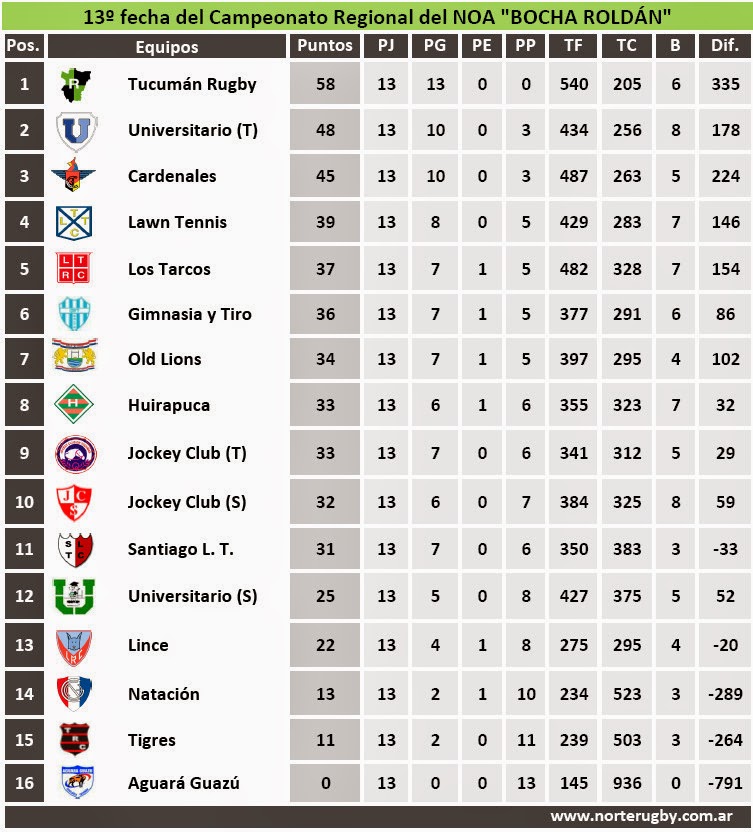 13º fecha del Campeonato Regional del NOA "BOCHA ROLDÁN"

| Pos. | Equipos | Puntos | PJ | PG | PE | PP | TF | TC | B | Dif. |
|---|---|---|---|---|---|---|---|---|---|---|
| 1 | Tucumán Rugby | 58 | 13 | 13 | 0 | 0 | 540 | 205 | 6 | 335 |
| 2 | Universitario (T) | 48 | 13 | 10 | 0 | 3 | 434 | 256 | 8 | 178 |
| 3 | Cardenales | 45 | 13 | 10 | 0 | 3 | 487 | 263 | 5 | 224 |
| 4 | Lawn Tennis | 39 | 13 | 8 | 0 | 5 | 429 | 283 | 7 | 146 |
| 5 | Los Tarcos | 37 | 13 | 7 | 1 | 5 | 482 | 328 | 7 | 154 |
| 6 | Gimnasia y Tiro | 36 | 13 | 7 | 1 | 5 | 377 | 291 | 6 | 86 |
| 7 | Old Lions | 34 | 13 | 7 | 1 | 5 | 397 | 295 | 4 | 102 |
| 8 | Huirapuca | 33 | 13 | 6 | 1 | 6 | 355 | 323 | 7 | 32 |
| 9 | Jockey Club (T) | 33 | 13 | 7 | 0 | 6 | 341 | 312 | 5 | 29 |
| 10 | Jockey Club (S) | 32 | 13 | 6 | 0 | 7 | 384 | 325 | 8 | 59 |
| 11 | Santiago L. T. | 31 | 13 | 7 | 0 | 6 | 350 | 383 | 3 | -33 |
| 12 | Universitario (S) | 25 | 13 | 5 | 0 | 8 | 427 | 375 | 5 | 52 |
| 13 | Lince | 22 | 13 | 4 | 1 | 8 | 275 | 295 | 4 | -20 |
| 14 | Natación | 13 | 13 | 2 | 1 | 10 | 234 | 523 | 3 | -289 |
| 15 | Tigres | 11 | 13 | 2 | 0 | 11 | 239 | 503 | 3 | -264 |
| 16 | Aguará Guazú | 0 | 13 | 0 | 0 | 13 | 145 | 936 | 0 | -791 |

www.norterugby.com.ar